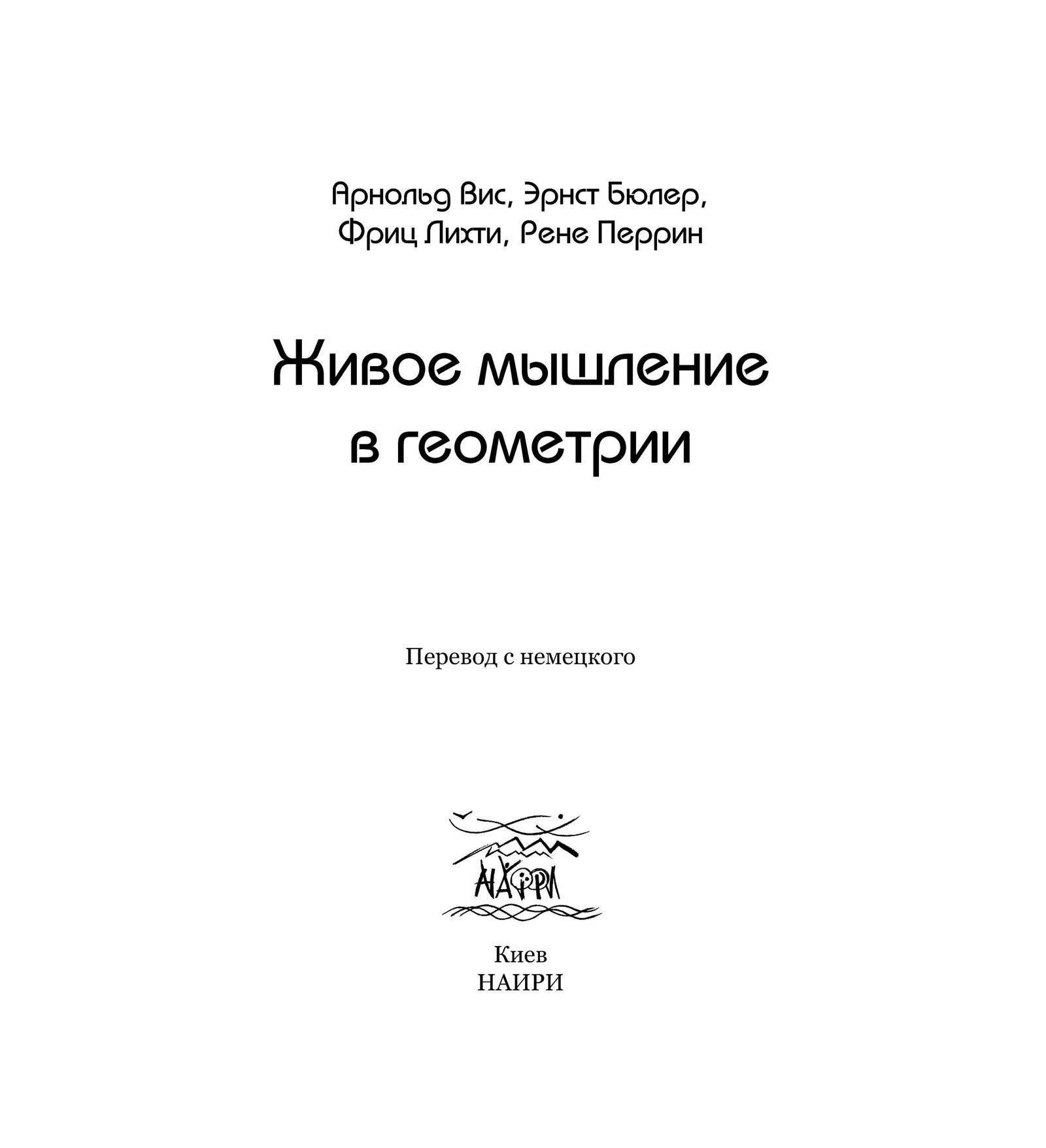 Арнольд Вис, Эрнст Бюлер,
Фриц Лихти, Рене Перрин

Живое мышление
в геометрии

Перевод с немецкого

НАИРИ

Киев
НАИРИ